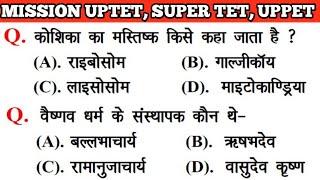 MISSION UPTET, SUPER TET, UPPET

Q. कोशिका का मस्तिष्क किसे कहा जाता है ?

(A). राइबोसोम
(B). गाल्जीकॉय
(C). लाइसोसोम
(D). माइटोकाण्ड्रिया

Q. वैष्णव धर्म के संस्थापक कौन थे-

(A). बल्लभाचार्य
(B). ऋषभदेव
(C). रामानुजाचार्य
(D). वासुदेव कृष्ण